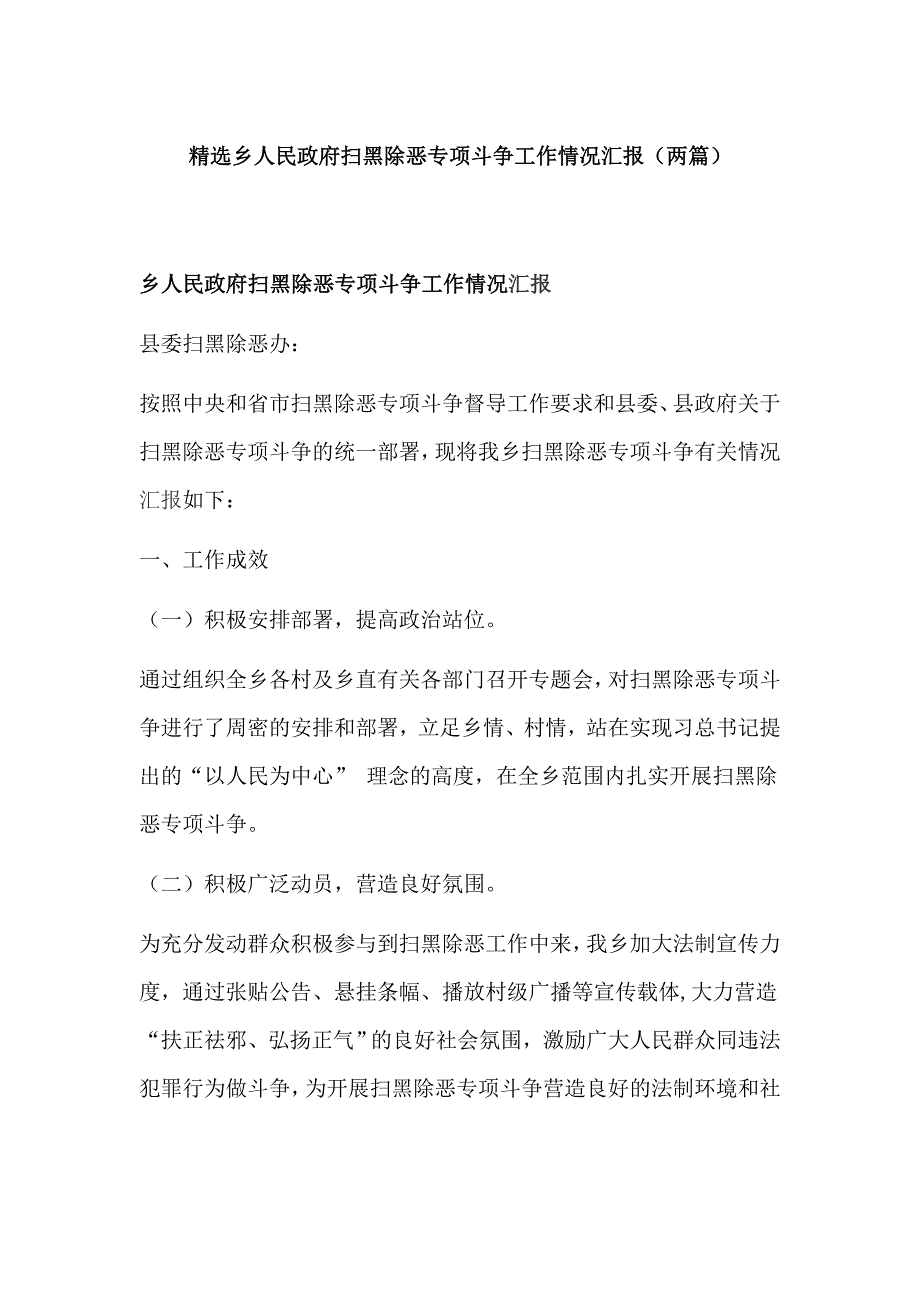 精选乡人民政府扫黑除恶专项斗争工作情况汇报（两篇）

乡人民政府扫黑除恶专项斗争工作情况汇报

县委扫黑除恶办：

按照中央和省市扫黑除恶专项斗争督导工作要求和县委、县政府关于扫黑除恶专项斗争的统一部署，现将我乡扫黑除恶专项斗争有关情况汇报如下：

一、工作成效

（一）积极安排部署，提高政治站位。

通过组织全乡各村及乡直有关各部门召开专题会，对扫黑除恶专项斗争进行了周密的安排和部署，立足乡情、村情，站在实现习总书记提出的“以人民为中心” 理念的高度，在全乡范围内扎实开展扫黑除恶专项斗争。

（二）积极广泛动员，营造良好氛围。

为充分发动群众积极参与到扫黑除恶工作中来，我乡加大法制宣传力度，通过张贴公告、悬挂条幅、播放村级广播等宣传载体，大力营造“扶正祛邪、弘扬正气”的良好社会氛围，激励广大人民群众同违法犯罪行为做斗争，为开展扫黑除恶专项斗争营造良好的法制环境和社